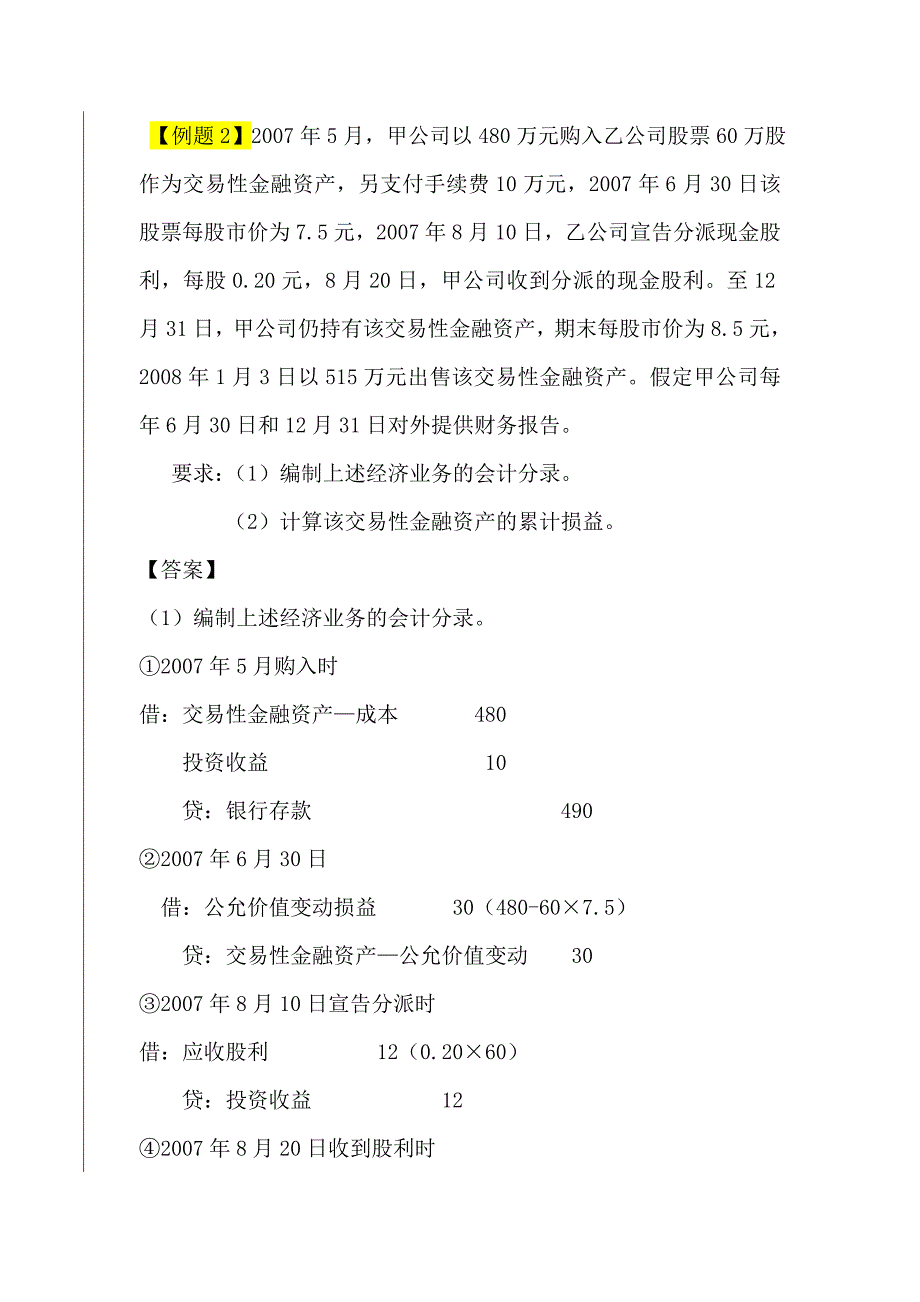 【例题 2】2007 年 5 月，甲公司以 480 万元购入乙公司股票 60 万股作为交易性金融资产，另支付手续费 10 万元，2007 年 6 月 30 日该股票每股市价为 7.5 元，2007 年 8 月 10 日，乙公司宣告分派现金股利，每股 0.20 元，8 月 20 日，甲公司收到分派的现金股利。至 12 月 31 日，甲公司仍持有该交易性金融资产，期末每股市价为 8.5 元，2008 年 1 月 3 日以 515 万元出售该交易性金融资产。假定甲公司每年 6 月 30 日和 12 月 31 日对外提供财务报告。

要求：（1）编制上述经济业务的会计分录。

（2）计算该交易性金融资产的累计损益。

【答案】

（1）编制上述经济业务的会计分录。

①2007 年 5 月购入时

借：交易性金融资产—成本 480

投资收益 10

贷：银行存款 490

②2007 年 6 月 30 日

借：公允价值变动损益 30（480-60×7.5）

贷：交易性金融资产—公允价值变动 30

③2007 年 8 月 10 日宣告分派时

借：应收股利 12（0.20×60）

贷：投资收益 12

④2007 年 8 月 20 日收到股利时